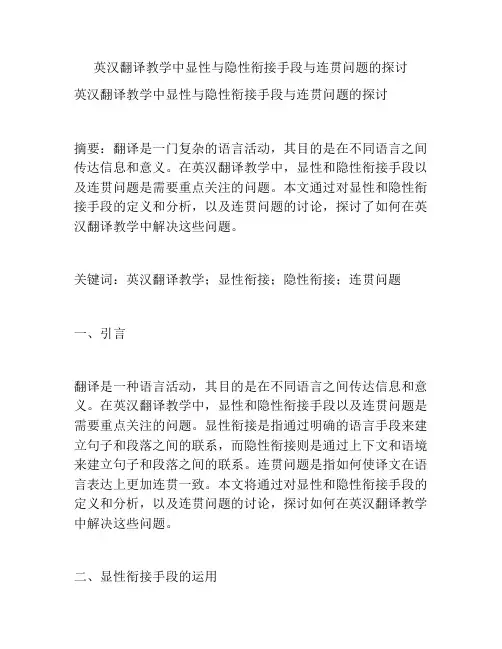 英汉翻译教学中显性与隐性衔接手段与连贯问题的探讨

英汉翻译教学中显性与隐性衔接手段与连贯问题的探讨

摘要：翻译是一门复杂的语言活动，其目的是在不同语言之间传达信息和意义。在英汉翻译教学中，显性和隐性衔接手段以及连贯问题是需要重点关注的问题。本文通过对显性和隐性衔接手段的定义和分析，以及连贯问题的讨论，探讨了如何在英汉翻译教学中解决这些问题。

关键词：英汉翻译教学；显性衔接；隐性衔接；连贯问题

一、引言

翻译是一种语言活动，其目的是在不同语言之间传达信息和意义。在英汉翻译教学中，显性和隐性衔接手段以及连贯问题是需要重点关注的问题。显性衔接是指通过明确的语言手段来建立句子和段落之间的联系，而隐性衔接则是通过上下文和语境来建立句子和段落之间的联系。连贯问题是指如何使译文在语言表达上更加连贯一致。本文将通过对显性和隐性衔接手段的定义和分析，以及连贯问题的讨论，探讨如何在英汉翻译教学中解决这些问题。

二、显性衔接手段的运用